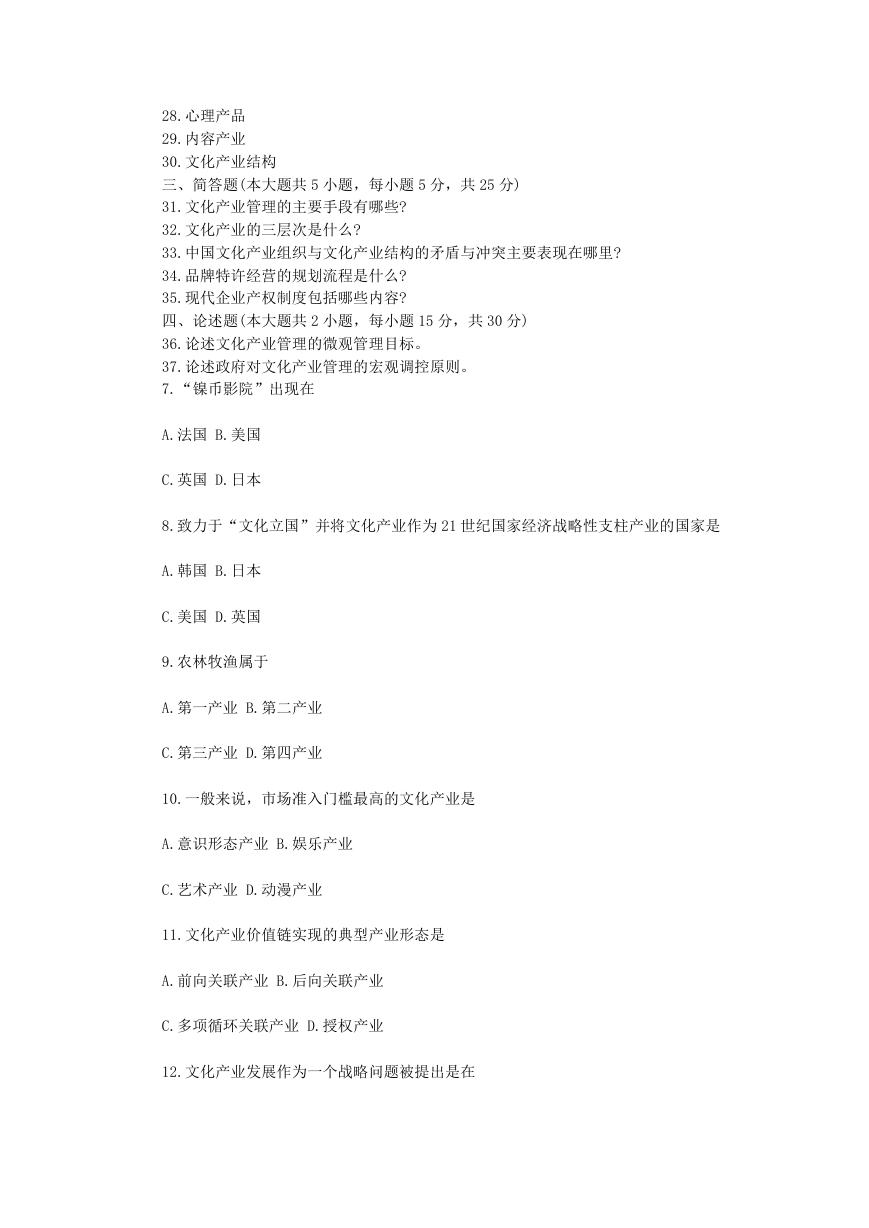 28.心理产品
29.内容产业
30.文化产业结构
三、简答题(本大题共 5 小题，每小题 5 分，共 25 分)
31.文化产业管理的主要手段有哪些?
32.文化产业的三层次是什么?
33.中国文化产业组织与文化产业结构的矛盾与冲突主要表现在哪里?
34.品牌特许经营的规划流程是什么?
35.现代企业产权制度包括哪些内容?
四、论述题(本大题共 2 小题，每小题 15 分，共 30 分)
36.论述文化产业管理的微观管理目标。
37.论述政府对文化产业管理的宏观调控原则。
7.“镍币影院”出现在

A.法国 B.美国

C.英国 D.日本

8.致力于“文化立国”并将文化产业作为 21 世纪国家经济战略性支柱产业的国家是

A.韩国 B.日本

C.美国 D.英国

9.农林牧渔属于

A.第一产业 B.第二产业

C.第三产业 D.第四产业

10.一般来说，市场准入门槛最高的文化产业是

A.意识形态产业 B.娱乐产业

C.艺术产业 D.动漫产业

11.文化产业价值链实现的典型产业形态是

A.前向关联产业 B.后向关联产业

C.多项循环关联产业 D.授权产业

12.文化产业发展作为一个战略问题被提出是在